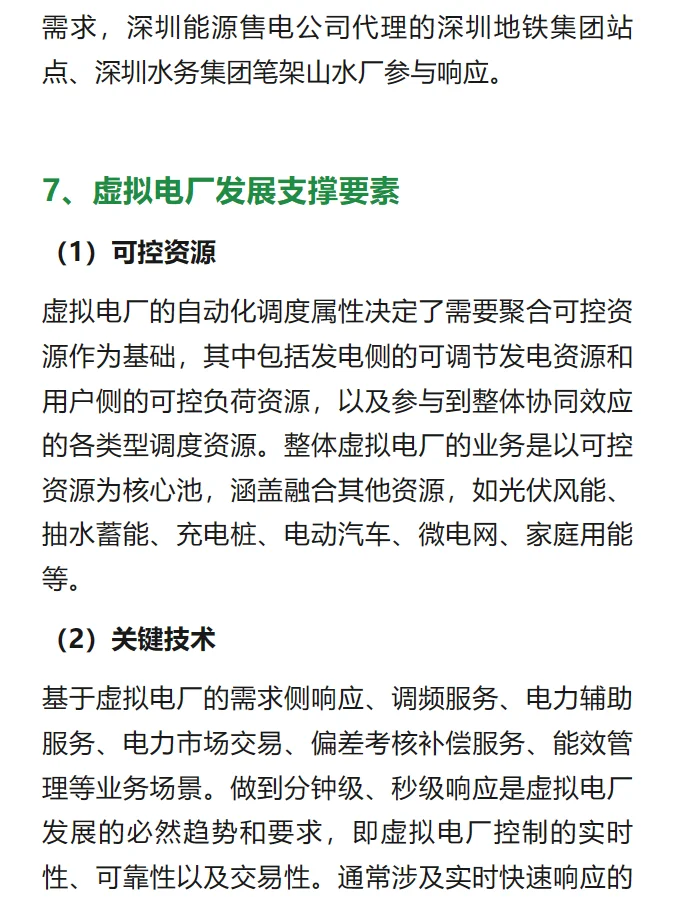 需求，深圳能源售电公司代理的深圳地铁集团站点、深圳水务集团笔架山水厂参与响应。

7、虚拟电厂发展支撑要素

（1）可控资源

虚拟电厂的自动化调度属性决定了需要聚合可控资源作为基础，其中包括发电侧的可调节发电资源和用户侧的可控负荷资源，以及参与到整体协同效应的各类型调度资源。整体虚拟电厂的业务是以可控资源为核心池，涵盖融合其他资源，如光伏风能、抽水蓄能、充电桩、电动汽车、微电网、家庭用能等。

（2）关键技术

基于虚拟电厂的需求侧响应、调频服务、电力辅助服务、电力市场交易、偏差考核补偿服务、能效管理等业务场景。做到分钟级、秒级响应是虚拟电厂发展的必然趋势和要求，即虚拟电厂控制的实时性、可靠性以及交易性。通常涉及实时快速响应的